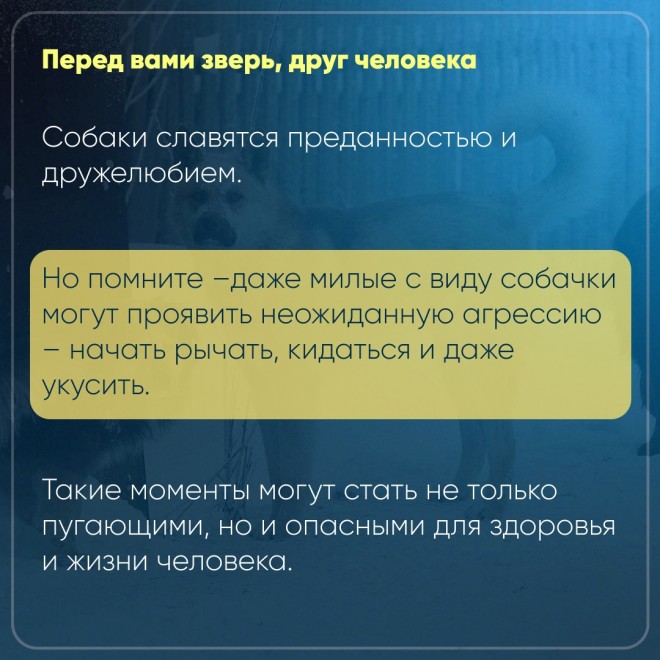 Перед вами зверь, друг человека

Собаки славятся преданностью и дружелюбием.

Но помните –даже милые с виду собачки могут проявить неожиданную агрессию – начать рычать, кидаться и даже укусить.

Такие моменты могут стать не только пугающими, но и опасными для здоровья и жизни человека.